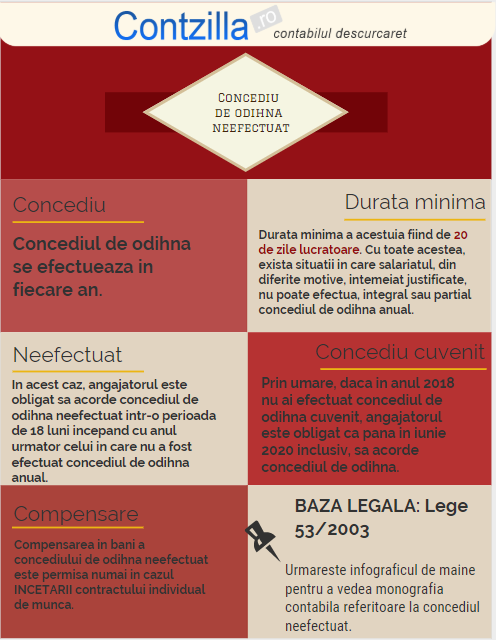 Contzilla.ro contabilul descurcaret

CONCEDIU DE ODIHNA NEEFECTUAT

Concediu

Concediul de odihna se efectueaza in fiecare an.

Durata minima

Durata minima a acestuia fiind de 20 de zile lucratoare. Cu toate acestea, exista situatii in care salariatul, din diferite motive, intemeiat justificate, nu poate efectua, integral sau partial concediul de odihna anual.

Neefectuat

In acest caz, angajatorul este obligat sa acorde concediul de odihna neefectuat intr-o perioada de 18 luni incepand cu anul urmator celui in care nu a fost efectuat concediul de odihna anual.

Concediu cuvenit

Prin umare, daca in anul 2018 nu ai efectuat concediul de odihna cuvenit, angajatorul este obligat ca pana in iunie 2020 inclusiv, sa acorde concediul de odihna.

Compensare

Compensarea in bani a concediului de odihna neefectuat este permisa numai in cazul INCETARII contractului individual de munca.

BAZA LEGALA: Lege 53/2003

Urmareste infograficul de maine pentru a vedea monografia contabila referitoare la concediul neefectuat.